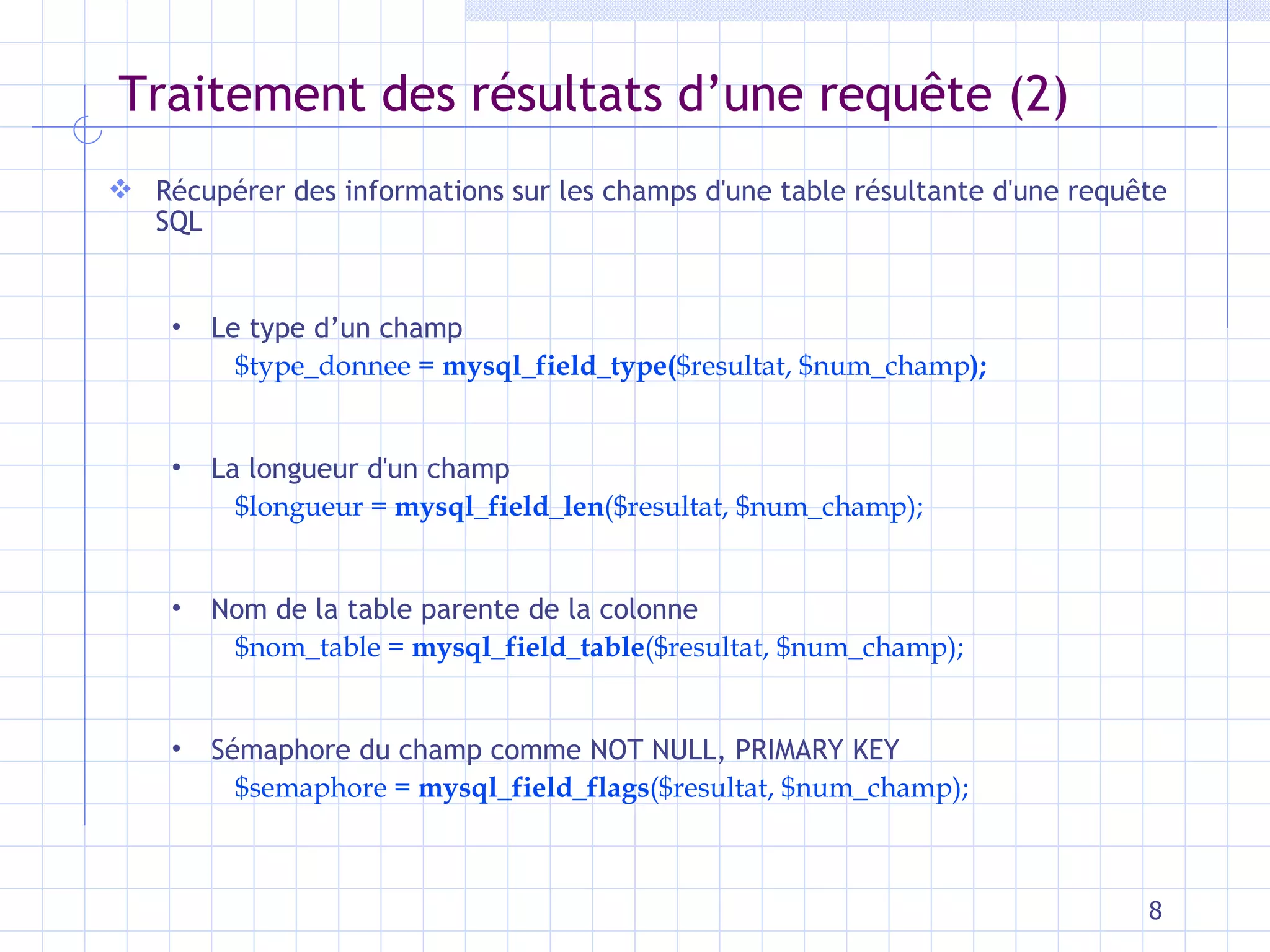 Traitement des résultats d’une requête (2)

❖ Récupérer des informations sur les champs d'une table résultante d'une requête SQL

• Le type d’un champ
$type_donnee = mysql_field_type($resultat, $num_champ);

• La longueur d'un champ
$longueur = mysql_field_len($resultat, $num_champ);

• Nom de la table parente de la colonne
$nom_table = mysql_field_table($resultat, $num_champ);

• Sémaphore du champ comme NOT NULL, PRIMARY KEY
$semaphore = mysql_field_flags($resultat, $num_champ);

8